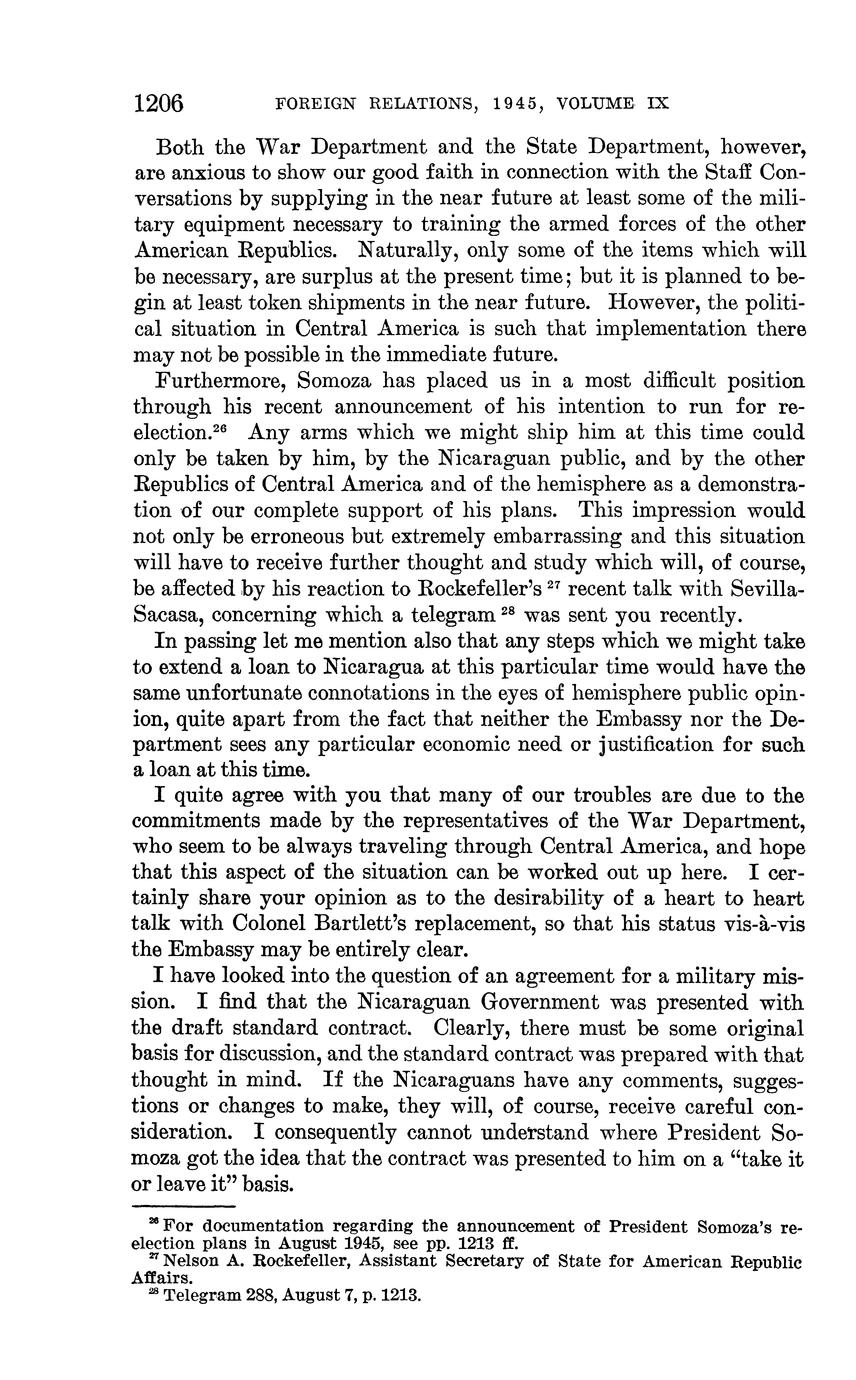 1206 FOREIGN RELATIONS, 1945, VOLUME IX

Both the War Department and the State Department, however, are anxious to show our good faith in connection with the Staff Conversations by supplying in the near future at least some of the military equipment necessary to training the armed forces of the other American Republics. Naturally, only some of the items which will be necessary, are surplus at the present time; but it is planned to begin at least token shipments in the near future. However, the political situation in Central America is such that implementation there may not be possible in the immediate future.

Furthermore, Somoza has placed us in a most difficult position through his recent announcement of his intention to run for reelection.$^{26}$ Any arms which we might ship him at this time could only be taken by him, by the Nicaraguan public, and by the other Republics of Central America and of the hemisphere as a demonstration of our complete support of his plans. This impression would not only be erroneous but extremely embarrassing and this situation will have to receive further thought and study which will, of course, be affected by his reaction to Rockefeller's $^{27}$ recent talk with Sevilla-Sacasa, concerning which a telegram $^{28}$ was sent you recently.

In passing let me mention also that any steps which we might take to extend a loan to Nicaragua at this particular time would have the same unfortunate connotations in the eyes of hemisphere public opinion, quite apart from the fact that neither the Embassy nor the Department sees any particular economic need or justification for such a loan at this time.

I quite agree with you that many of our troubles are due to the commitments made by the representatives of the War Department, who seem to be always traveling through Central America, and hope that this aspect of the situation can be worked out up here. I certainly share your opinion as to the desirability of a heart to heart talk with Colonel Bartlett's replacement, so that his status vis-à-vis the Embassy may be entirely clear.

I have looked into the question of an agreement for a military mission. I find that the Nicaraguan Government was presented with the draft standard contract. Clearly, there must be some original basis for discussion, and the standard contract was prepared with that thought in mind. If the Nicaraguans have any comments, suggestions or changes to make, they will, of course, receive careful consideration. I consequently cannot understand where President Somoza got the idea that the contract was presented to him on a "take it or leave it" basis.

$^{26}$ For documentation regarding the announcement of President Somoza's reelection plans in August 1945, see pp. 1213 ff.
$^{27}$ Nelson A. Rockefeller, Assistant Secretary of State for American Republic Affairs.
$^{28}$ Telegram 288, August 7, p. 1213.